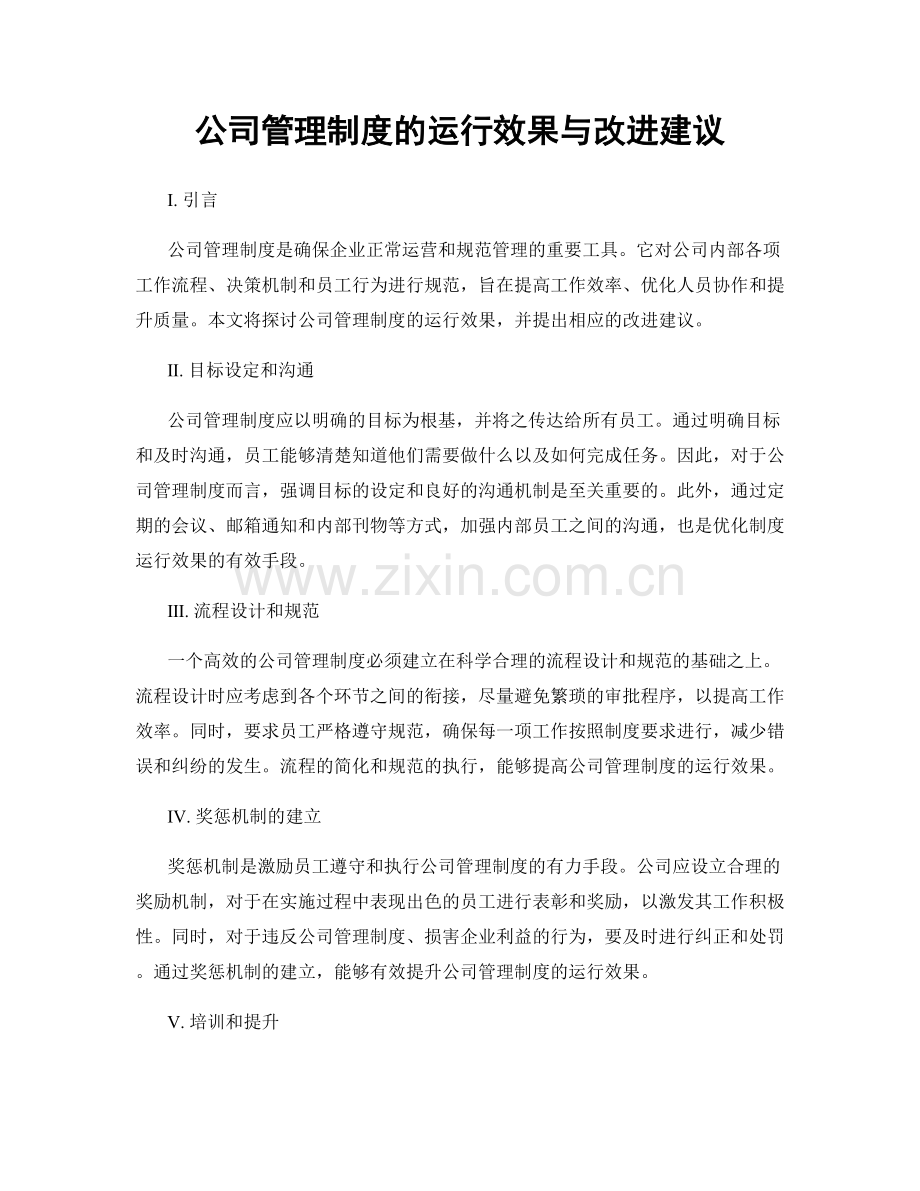 公司管理制度的运行效果与改进建议

I. 引言

公司管理制度是确保企业正常运营和规范管理的重要工具。它对公司内部各项工作流程、决策机制和员工行为进行规范，旨在提高工作效率、优化人员协作和提升质量。本文将探讨公司管理制度的运行效果，并提出相应的改进建议。

II. 目标设定和沟通

公司管理制度应以明确的目标为根基，并将之传达给所有员工。通过明确目标和及时沟通，员工能够清楚知道他们需要做什么以及如何完成任务。因此，对于公司管理制度而言，强调目标的设定和良好的沟通机制是至关重要的。此外，通过定期的会议、邮箱通知和内部刊物等方式，加强内部员工之间的沟通，也是优化制度运行效果的有效手段。

www.zixin.com.cn

III. 流程设计和规范

一个高效的公司管理制度必须建立在科学合理的流程设计和规范的基础之上。流程设计时应考虑到各个环节之间的衔接，尽量避免繁琐的审批程序，以提高工作效率。同时，要求员工严格遵守规范，确保每一项工作按照制度要求进行，减少错误和纠纷的发生。流程的简化和规范的执行，能够提高公司管理制度的运行效果。

IV. 奖惩机制的建立

奖惩机制是激励员工遵守和执行公司管理制度的有力手段。公司应设立合理的奖励机制，对于在实施过程中表现出色的员工进行表彰和奖励，以激发其工作积极性。同时，对于违反公司管理制度、损害企业利益的行为，要及时进行纠正和处罚。通过奖惩机制的建立，能够有效提升公司管理制度的运行效果。

V. 培训和提升